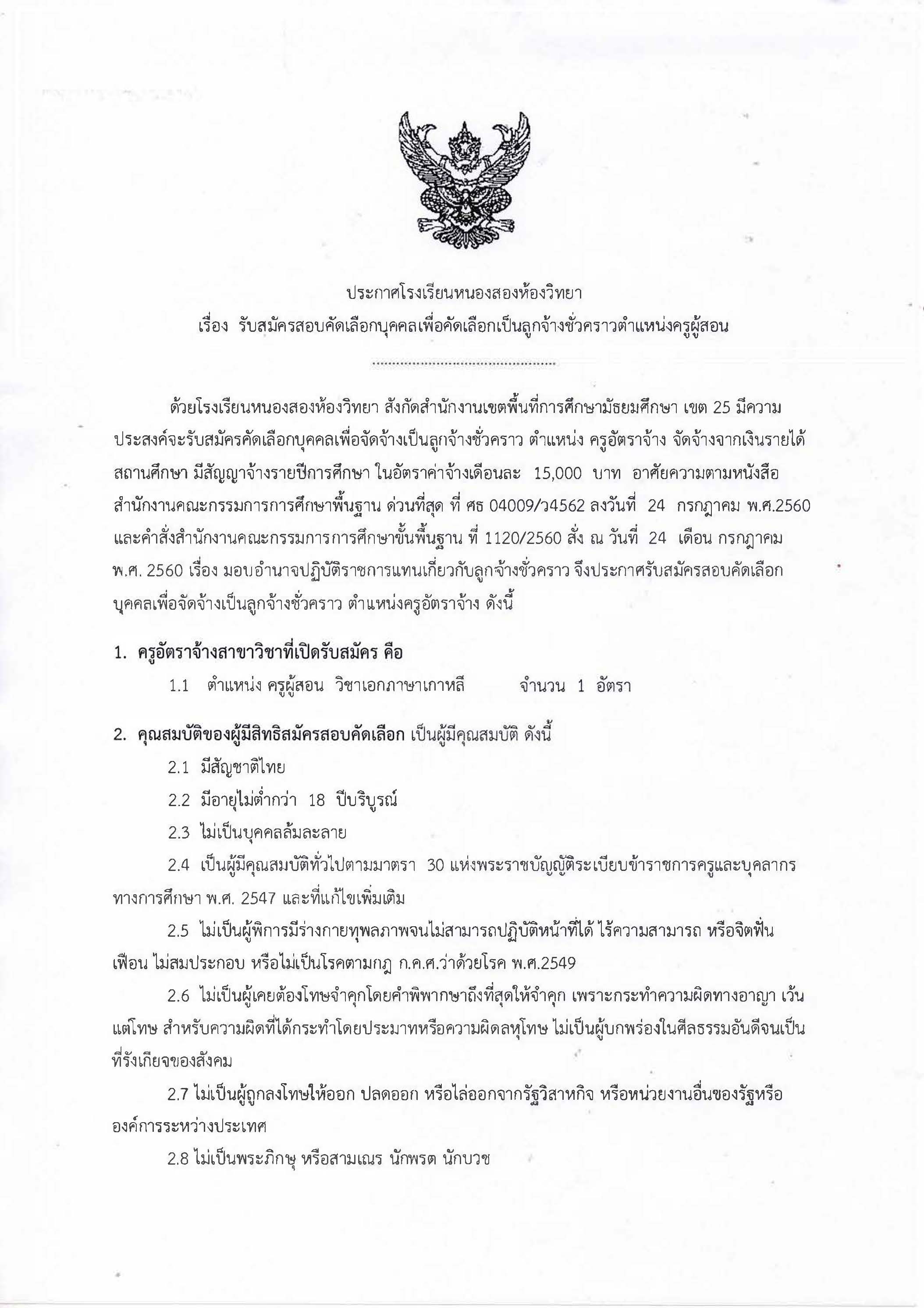 ประกาศโรงเรียนหนองสองห้องวิทยา
เรื่อง รับสมัครสอบคัดเลือกบุคคลเพื่อคัดเลือกเป็นลูกจ้างชั่วคราวตำแหน่งครูผู้สอน

..............................................

ด้วยโรงเรียนหนองสองห้องวิทยา สังกัดสำนักงานเขตพื้นที่การศึกษามัธยมศึกษา เขต 25 มีความประสงค์จะรับสมัครคัดเลือกบุคคลเพื่อจัดจ้างเป็นลูกจ้างชั่วคราว ตำแหน่ง ครูอัตราจ้าง จัดจ้างจากเงินรายได้สถานศึกษา มีสัญญาจ้างรายปีการศึกษา ในอัตราค่าจ้างเดือนละ 15,000 บาท อาศัยความตามหนังสือสำนักงานคณะกรรมการการศึกษาพื้นฐาน ด่วนที่สุด ที่ ศธ 04009/ว4562 ลงวันที่ 24 กรกฎาคม พ.ศ.2560 และคำสั่งสำนักงานคณะกรรมการการศึกษาขั้นพื้นฐาน ที่ 1120/2560 สั่ง ณ วันที่ 24 เดือน กรกฎาคม พ.ศ. 2560 เรื่อง มอบอำนาจปฏิบัติราชการแทนเกี่ยวกับลูกจ้างชั่วคราว จึงประกาศรับสมัครสอบคัดเลือกบุคคลเพื่อจัดจ้างเป็นลูกจ้างชั่วคราว ตำแหน่งครูอัตราจ้าง ดังนี้

1. ครูอัตราจ้างสาขาวิชาที่เปิดรับสมัคร คือ
1.1 ตำแหน่ง ครูผู้สอน วิชาเอกภาษาเกาหลี จำนวน 1 อัตรา

2. คุณสมบัติของผู้มีสิทธิสมัครสอบคัดเลือก เป็นผู้มีคุณสมบัติ ดังนี้
2.1 มีสัญชาติไทย
2.2 มีอายุไม่ต่ำกว่า 18 ปีบริบูรณ์
2.3 ไม่เป็นบุคคลล้มละลาย
2.4 เป็นผู้มีคุณสมบัติทั่วไปตามมาตรา 30 แห่งพระราชบัญญัติระเบียบข้าราชการครูและบุคลากรทางการศึกษา พ.ศ. 2547 และที่แก้ไขเพิ่มเติม
2.5 ไม่เป็นผู้พิการมีร่างกายทุพลภาพจนไม่สามารถปฏิบัติหน้าที่ได้ ไร้ความสามารถ หรือจิตฟั่นเฟือน ไม่สมประกอบ หรือไม่เป็นโรคตามกฎ ก.ค.ศ.ว่าด้วยโรค พ.ศ.2549
2.6 ไม่เป็นผู้เคยต้องโทษจำคุกโดยคำพิพากษาถึงที่สุดให้จำคุก เพราะกระทำความผิดทางอาญา เว้นแต่โทษ สำหรับความผิดที่ได้กระทำโดยประมาทหรือความผิดลหุโทษ ไม่เป็นผู้บกพร่องในศีลธรรมอันดีจนเป็นที่รังเกียจของสังคม
2.7 ไม่เป็นผู้ถูกลงโทษให้ออก ปลดออก หรือไล่ออกจากรัฐวิสาหกิจ หรือหน่วยงานอื่นของรัฐหรือองค์การระหว่างประเทศ
2.8 ไม่เป็นพระภิกษุ หรือสามเณร นักพรต นักบวช